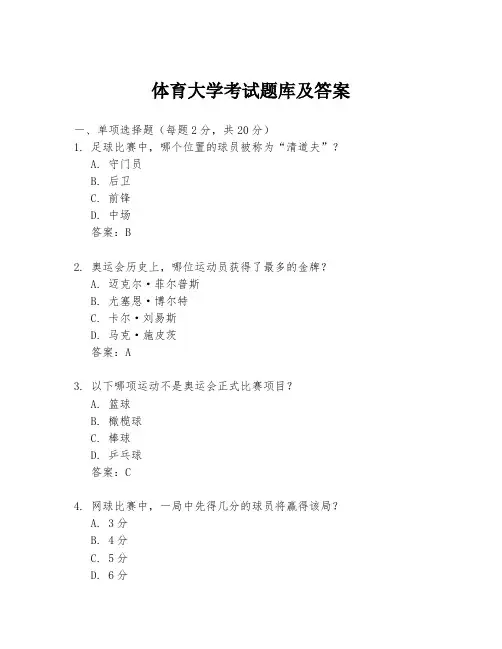 体育大学考试题库及答案

一、单项选择题（每题2分，共20分）

1. 足球比赛中，哪个位置的球员被称为“清道夫”？
A. 守门员
B. 后卫
C. 前锋
D. 中场
答案：B

2. 奥运会历史上，哪位运动员获得了最多的金牌？
A. 迈克尔·菲尔普斯
B. 尤塞恩·博尔特
C. 卡尔·刘易斯
D. 马克·施皮茨
答案：A

3. 以下哪项运动不是奥运会正式比赛项目？
A. 篮球
B. 橄榄球
C. 棒球
D. 乒乓球
答案：C

4. 网球比赛中，一局中先得几分的球员将赢得该局？
A. 3分
B. 4分
C. 5分
D. 6分